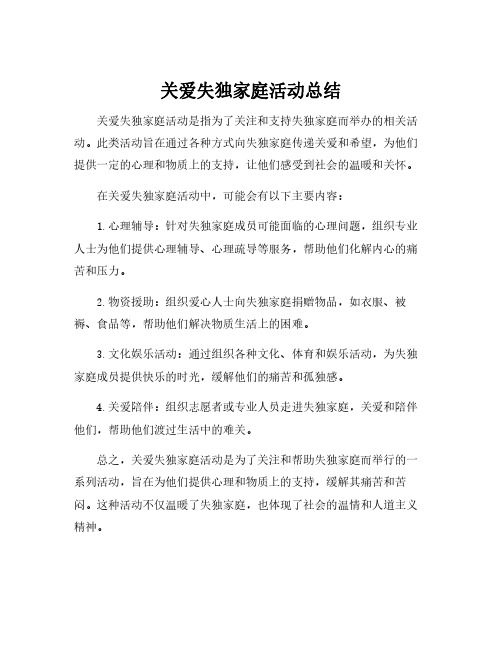 关爱失独家庭活动总结

关爱失独家庭活动是指为了关注和支持失独家庭而举办的相关活动。此类活动旨在通过各种方式向失独家庭传递关爱和希望，为他们提供一定的心理和物质上的支持，让他们感受到社会的温暖和关怀。

在关爱失独家庭活动中，可能会有以下主要内容：

1. 心理辅导：针对失独家庭成员可能面临的心理问题，组织专业人士为他们提供心理辅导、心理疏导等服务，帮助他们化解内心的痛苦和压力。

2. 物资援助：组织爱心人士向失独家庭捐赠物品，如衣服、被褥、食品等，帮助他们解决物质生活上的困难。

3. 文化娱乐活动：通过组织各种文化、体育和娱乐活动，为失独家庭成员提供快乐的时光，缓解他们的痛苦和孤独感。

4. 关爱陪伴：组织志愿者或专业人员走进失独家庭，关爱和陪伴他们，帮助他们渡过生活中的难关。

总之，关爱失独家庭活动是为了关注和帮助失独家庭而举行的一系列活动，旨在为他们提供心理和物质上的支持，缓解其痛苦和苦闷。这种活动不仅温暖了失独家庭，也体现了社会的温情和人道主义精神。